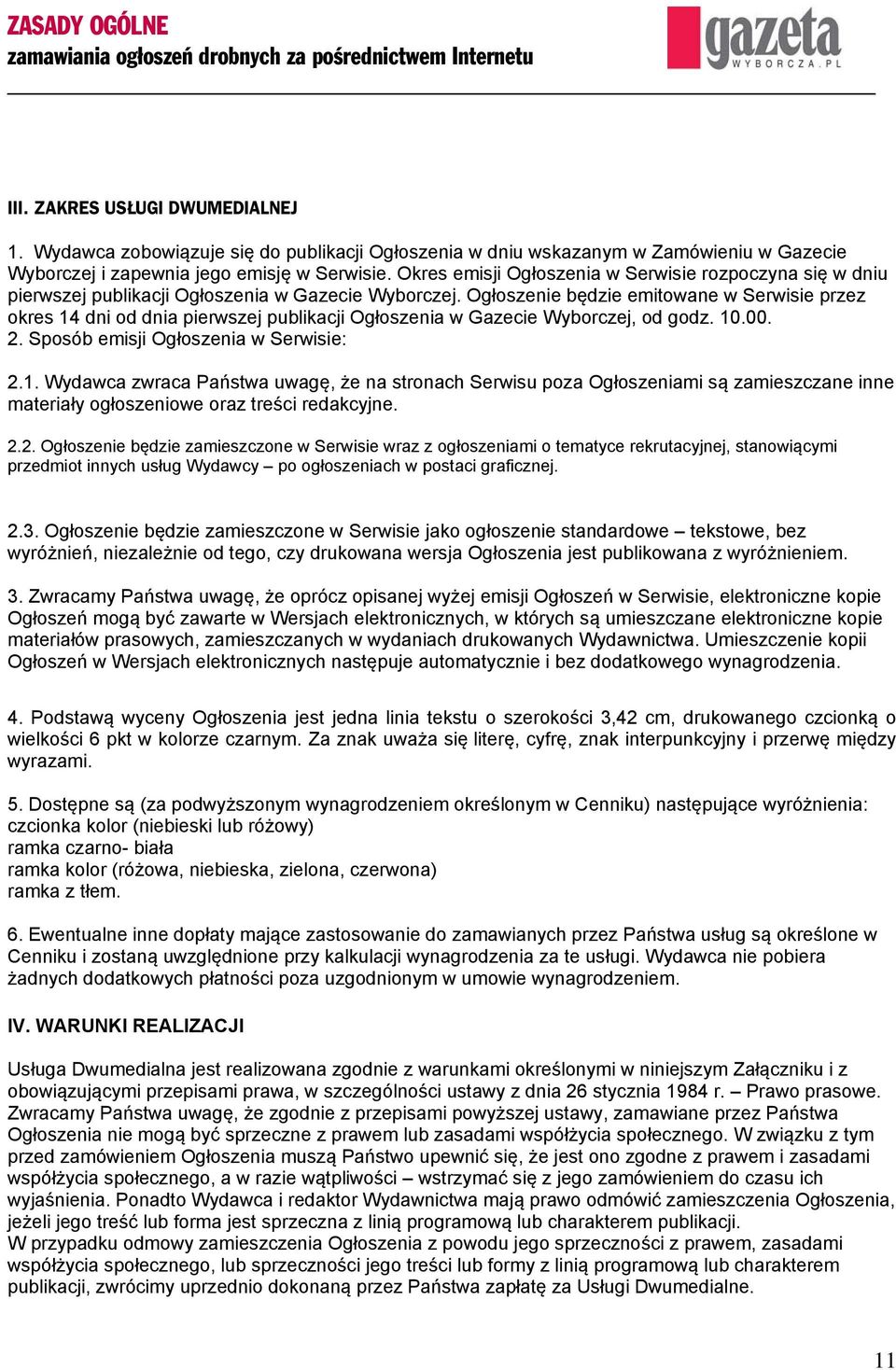 ZASADY OGÓLNE
zamawiania ogłoszeń drobnych za pośrednictwem Internetu

gazeta
WYBORCZA.PL

III. ZAKRES USŁUGI DWUMEDIALNEJ

1. Wydawca zobowiązuje się do publikacji Ogłoszenia w dniu wskazanym w Zamówieniu w Gazecie Wyborczej i zapewnia jego emisję w Serwisie. Okres emisji Ogłoszenia w Serwisie rozpoczyna się w dniu pierwszej publikacji Ogłoszenia w Gazecie Wyborczej. Ogłoszenie będzie emitowane w Serwisie przez okres 14 dni od dnia pierwszej publikacji Ogłoszenia w Gazecie Wyborczej, od godz. 10.00.
2. Sposób emisji Ogłoszenia w Serwisie:

2.1. Wydawca zwraca Państwa uwagę, że na stronach Serwisu poza Ogłoszeniami są zamieszczane inne materiały ogłoszeniowe oraz treści redakcyjne.

2.2. Ogłoszenie będzie zamieszczone w Serwisie wraz z ogłoszeniami o tematyce rekrutacyjnej, stanowiącymi przedmiot innych usług Wydawcy – po ogłoszeniach w postaci graficznej.

2.3. Ogłoszenie będzie zamieszczone w Serwisie jako ogłoszenie standardowe – tekstowe, bez wyróżnień, niezależnie od tego, czy drukowana wersja Ogłoszenia jest publikowana z wyróżnieniem.

3. Zwracamy Państwa uwagę, że oprócz opisanej wyżej emisji Ogłoszeń w Serwisie, elektroniczne kopie Ogłoszeń mogą być zawarte w Wersjach elektronicznych, w których są umieszczane elektroniczne kopie materiałów prasowych, zamieszczanych w wydaniach drukowanych Wydawnictwa. Umieszczenie kopii Ogłoszeń w Wersjach elektronicznych następuje automatycznie i bez dodatkowego wynagrodzenia.

4. Podstawą wyceny Ogłoszenia jest jedna linia tekstu o szerokości 3,42 cm, drukowanego czcionką o wielkości 6 pkt w kolorze czarnym. Za znak uważa się literę, cyfrę, znak interpunkcyjny i przerwę między wyrazami.

5. Dostępne są (za podwyższonym wynagrodzeniem określonym w Cenniku) następujące wyróżnienia:
czcionka kolor (niebieski lub różowy)
ramka czarno- biała
ramka kolor (różowa, niebieska, zielona, czerwona)
ramka z tłem.

6. Ewentualne inne dopłaty mające zastosowanie do zamawianych przez Państwa usług są określone w Cenniku i zostaną uwzględnione przy kalkulacji wynagrodzenia za te usługi. Wydawca nie pobiera żadnych dodatkowych płatności poza uzgodnionym w umowie wynagrodzeniem.

IV. WARUNKI REALIZACJI

Usługa Dwumedialna jest realizowana zgodnie z warunkami określonymi w niniejszym Załączniku i z obowiązującymi przepisami prawa, w szczególności ustawy z dnia 26 stycznia 1984 r. – Prawo prasowe. Zwracamy Państwa uwagę, że zgodnie z przepisami powyższej ustawy, zamawiane przez Państwa Ogłoszenia nie mogą być sprzeczne z prawem lub zasadami współżycia społecznego. W związku z tym przed zamówieniem Ogłoszenia muszą Państwo upewnić się, że jest ono zgodne z prawem i zasadami współżycia społecznego, a w razie wątpliwości – wstrzymać się z jego zamówieniem do czasu ich wyjaśnienia. Ponadto Wydawca i redaktor Wydawnictwa mają prawo odmówić zamieszczenia Ogłoszenia, jeżeli jego treść lub forma jest sprzeczna z linią programową lub charakterem publikacji.
W przypadku odmowy zamieszczenia Ogłoszenia z powodu jego sprzeczności z prawem, zasadami współżycia społecznego, lub sprzeczności jego treści lub formy z linią programową lub charakterem publikacji, zwrócimy uprzednio dokonaną przez Państwa zapłatę za Usługi Dwumedialne.

11